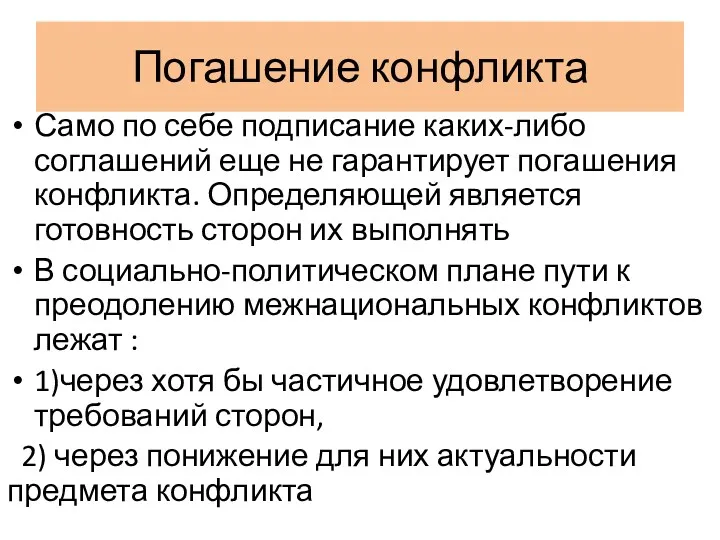 Погашение конфликта

• Само по себе подписание каких-либо соглашений еще не гарантирует погашения конфликта. Определяющей является готовность сторон их выполнять

• В социально-политическом плане пути к преодолению межнациональных конфликтов лежат :

• 1)через хотя бы частичное удовлетворение требований сторон,

2) через понижение для них актуальности предмета конфликта